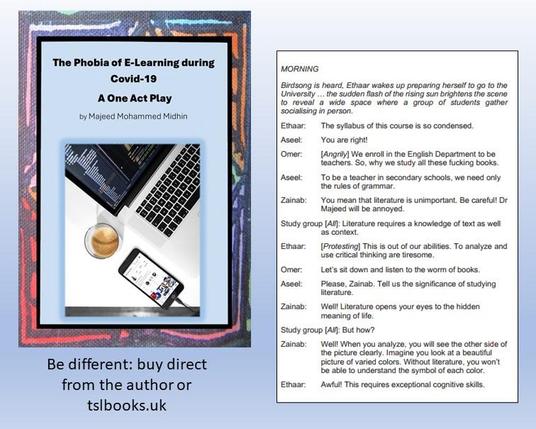 The Phobia of E-Learning during Covid-19

A One Act Play

by Majeed Mohammed Midhin

Be different: buy direct from the author or tslbooks.uk

MORNING

Birdsong is heard, Ethaar wakes up preparing herself to go to the University … the sudden flash of the rising sun brightens the scene to reveal a wide space where a group of students gather socialising in person.

Ethaar: The syllabus of this course is so condensed.

Aseel: You are right!

Omer: [Angrily] We enroll in the English Department to be teachers. So, why we study all these fucking books.

Aseel: To be a teacher in secondary schools, we need only the rules of grammar.

Zainab: You mean that literature is unimportant. Be careful! Dr Majeed will be annoyed.

Study group [All]: Literature requires a knowledge of text as well as context.

Ethaar: [Protesting] This is out of our abilities. To analyze and use critical thinking are tiresome.

Omer: Let's sit down and listen to the worm of books.

Aseel: Please, Zainab. Tell us the significance of studying literature.

Zainab: Well! Literature opens your eyes to the hidden meaning of life.

Study group [All]: But how?

Zainab: Well! When you analyze, you will see the other side of the picture clearly. Imagine you look at a beautiful picture of varied colors. Without literature, you won't be able to understand the symbol of each color.

Ethaar: Awful! This requires exceptional cognitive skills.